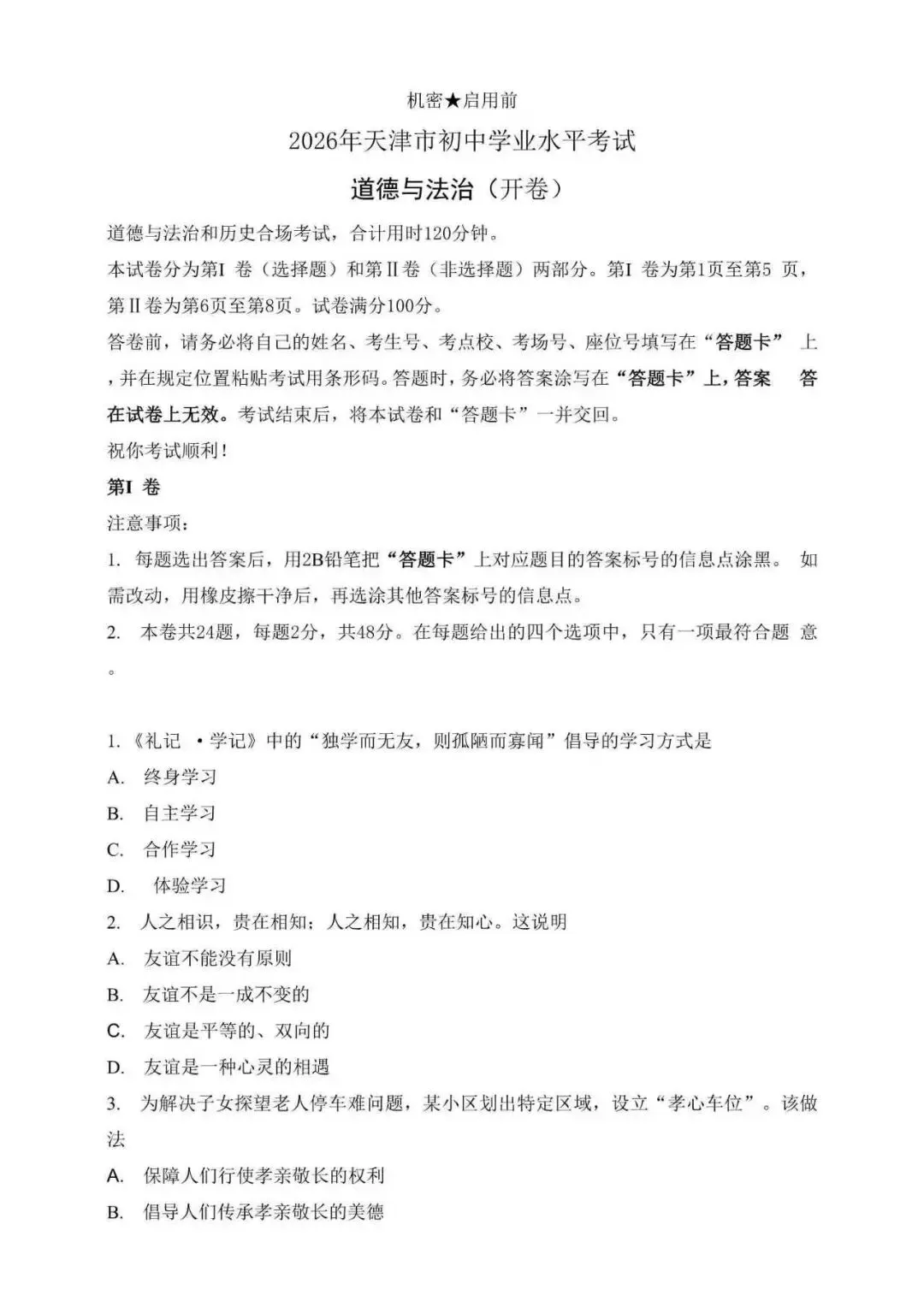 机密★启用前

2026年天津市初中学业水平考试

道德与法治（开卷）

道德与法治和历史合场考试，合计用时120分钟。

本试卷分为第I 卷（选择题）和第II卷（非选择题）两部分。第I 卷为第1页至第5 页，第II卷为第6页至第8页。试卷满分100分。

答卷前，请务必将自己的姓名、考生号、考点校、考场号、座位号填写在“答题卡” 上，并在规定位置粘贴考试用条形码。答题时，务必将答案涂写在“答题卡”上，答案 答在试卷上无效。考试结束后，将本试卷和“答题卡”一并交回。

祝你考试顺利！

第I 卷

注意事项：

1. 每题选出答案后，用2B铅笔把“答题卡”上对应题目的答案标号的信息点涂黑。 如需改动，用橡皮擦干净后，再选涂其他答案标号的信息点。

2. 本卷共24题，每题2分，共48分。在每题给出的四个选项中，只有一项最符合题 意。

1.《礼记 ·学记》中的“独学而无友，则孤陋而寡闻”倡导的学习方式是

A. 终身学习

B. 自主学习

C. 合作学习

D. 体验学习

2. 人之相识，贵在相知；人之相知，贵在知心。这说明

A. 友谊不能没有原则

B. 友谊不是一成不变的

C. 友谊是平等的、双向的

D. 友谊是一种心灵的相遇

3. 为解决子女探望老人停车难问题，某小区划出特定区域，设立“孝心车位”。该做法

A. 保障人们行使孝亲敬长的权利

B. 倡导人们传承孝亲敬长的美德